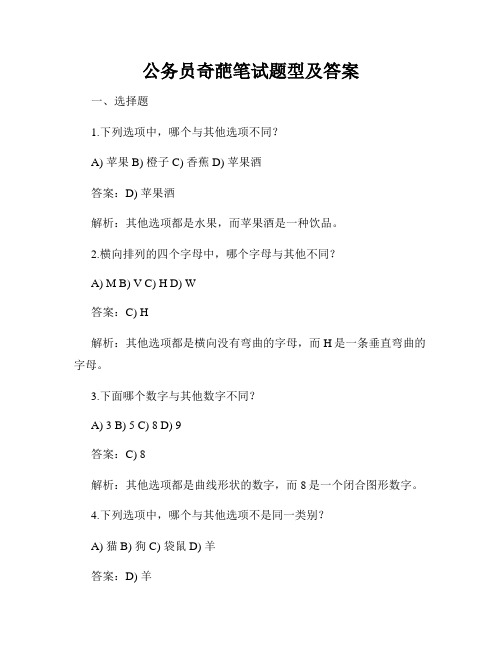 公务员奇葩笔试题型及答案

一、选择题

1.下列选项中，哪个与其他选项不同？

A) 苹果 B) 橙子 C) 香蕉 D) 苹果酒

答案：D) 苹果酒

解析：其他选项都是水果，而苹果酒是一种饮品。

2.横向排列的四个字母中，哪个字母与其他不同？

A) M B) V C) H D) W

答案：C) H

解析：其他选项都是横向没有弯曲的字母，而 H 是一条垂直弯曲的字母。

3.下面哪个数字与其他数字不同？

A) 3 B) 5 C) 8 D) 9

答案：C) 8

解析：其他选项都是曲线形状的数字，而 8 是一个闭合图形数字。

4.下列选项中，哪个与其他选项不是同一类别？

A) 猫 B) 狗 C) 袋鼠 D) 羊

答案：D) 羊